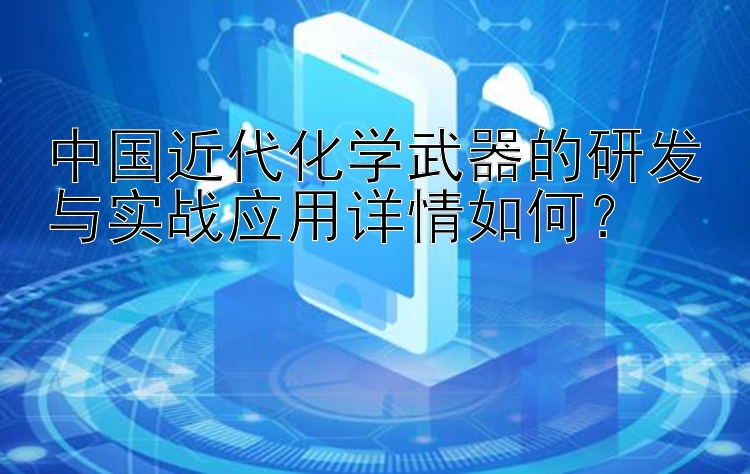 中国近代化学武器的研发与实战应用详情如何？